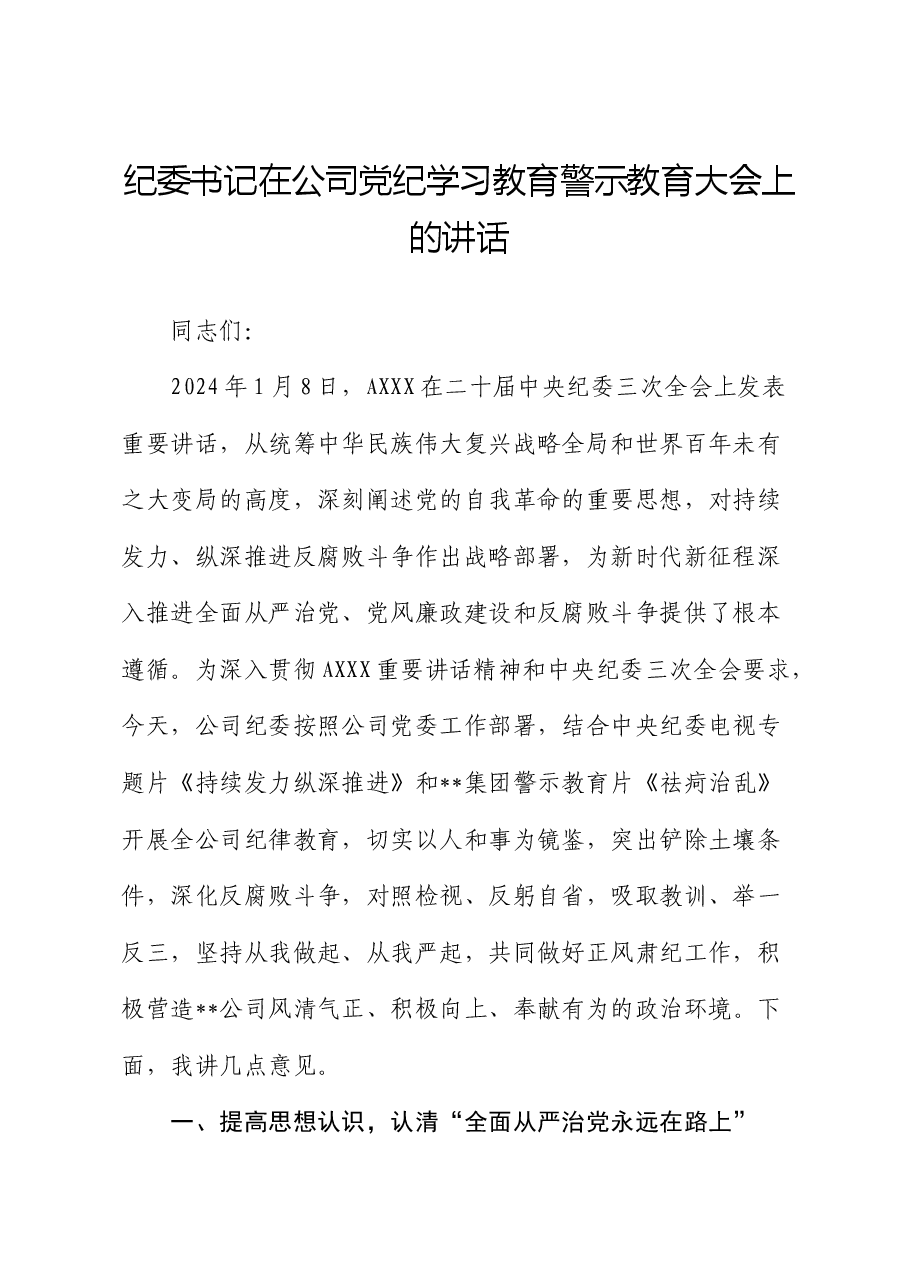 纪委书记在公司党纪学习教育警示教育大会上的讲话

同志们:

2024年1月8日，AXXX在二十届中央纪委三次全会上发表重要讲话，从统筹中华民族伟大复兴战略全局和世界百年未有之大变局的高度，深刻阐述党的自我革命的重要思想，对持续发力、纵深推进反腐败斗争作出战略部署，为新时代新征程深入推进全面从严治党、党风廉政建设和反腐败斗争提供了根本遵循。为深入贯彻AXXX重要讲话精神和中央纪委三次全会要求，今天，公司纪委按照公司党委工作部署，结合中央纪委电视专题片《持续发力纵深推进》和**集团警示教育片《祛疴治乱》开展全公司纪律教育，切实以人和事为镜鉴，突出铲除土壤条件，深化反腐败斗争，对照检视、反躬自省，吸取教训、举一反三，坚持从我做起、从我严起，共同做好正风肃纪工作，积极营造**公司风清气正、积极向上、奉献有为的政治环境。下面，我讲几点意见。

一、提高思想认识，认清“全面从严治党永远在路上”